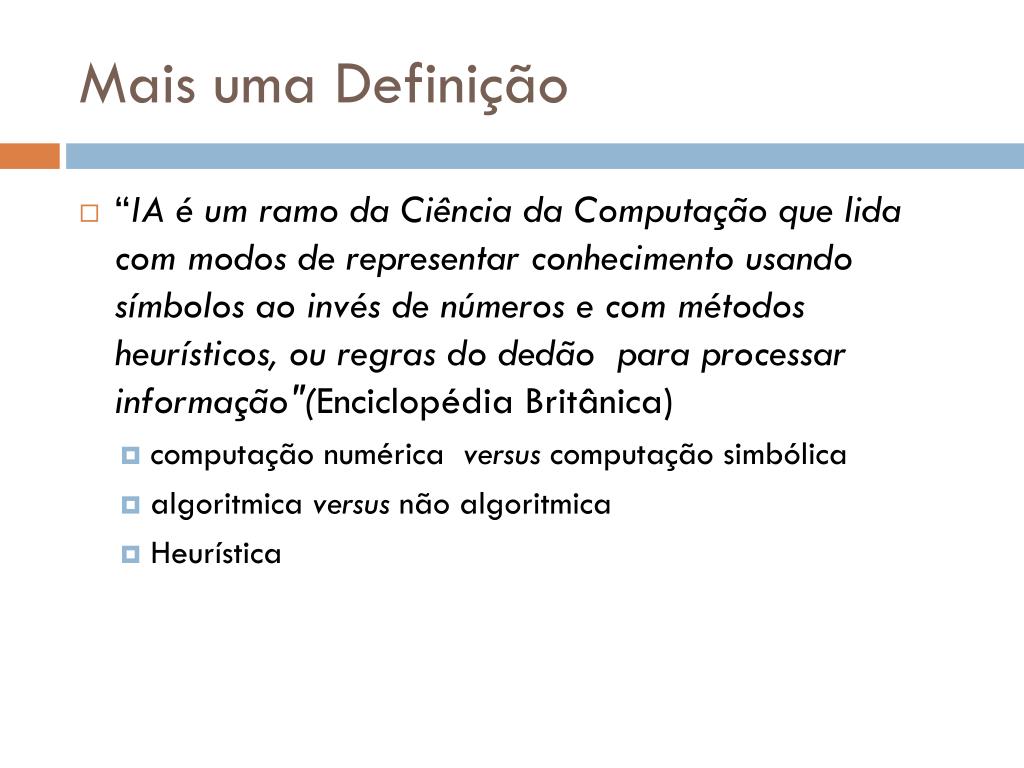 Mais uma Definição

“IA é um ramo da Ciência da Computação que lida com modos de representar conhecimento usando símbolos ao invés de números e com métodos heurísticos, ou regras do dedão para processar informação"(Enciclopédia Britânica)

computação numérica versus computação simbólica

algoritmica versus não algoritmica

Heurística